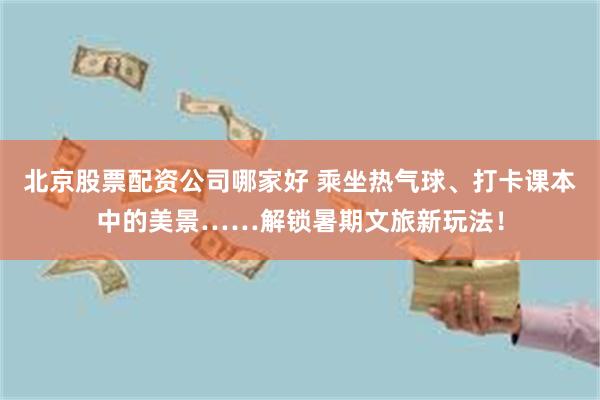 北京股票配资公司哪家好 乘坐热气球、打卡课本中的美景……解锁暑期文旅新玩法！